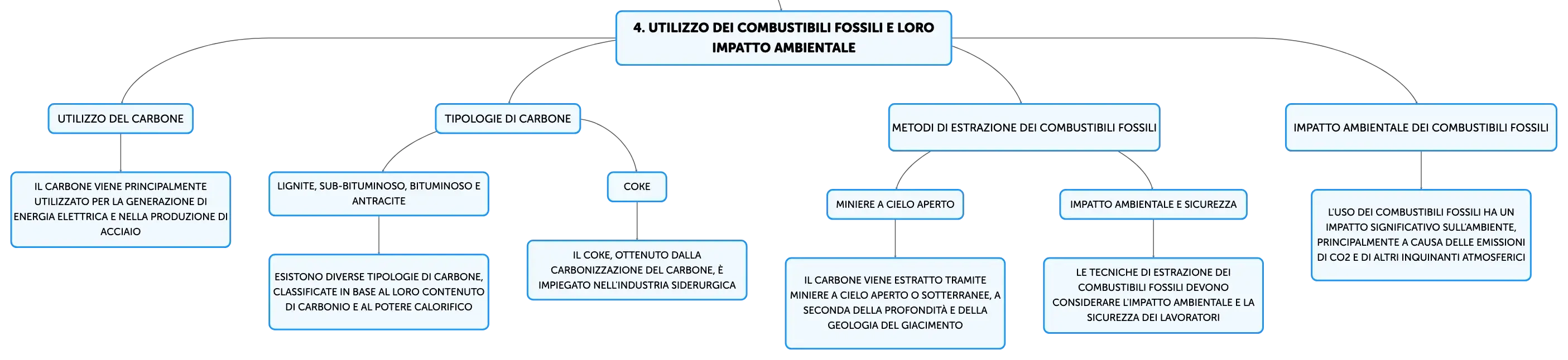 4. UTILIZZO DEI COMBUSTIBILI FOSSILI E LORO IMPATTO AMBIENTALE

UTILIZZO DEL CARBONE

IL CARBONE VIENE PRINCIPALMENTE UTILIZZATO PER LA GENERAZIONE DI ENERGIA ELETTRICA E NELLA PRODUZIONE DI ACCIAIO

TIPOLOGIE DI CARBONE

LIGNITE, SUB-BITUMINOSO, BITUMINOSO E ANTRACITE

ESISTONO DIVERSE TIPOLOGIE DI CARBONE, CLASSIFICATE IN BASE AL LORO CONTENUTO DI CARBONIO E AL POTERE CALORIFICO

COKE

IL COKE, OTTENUTO DALLA CARBONIZZAZIONE DEL CARBONE, È IMPIEGATO NELL'INDUSTRIA SIDERURGICA

METODI DI ESTRAZIONE DEI COMBUSTIBILI FOSSILI

MINIERE A CIELO APERTO

IL CARBONE VIENE ESTRATTO TRAMITE MINIERE A CIELO APERTO O SOTTERRANEE, A SECONDA DELLA PROFONDITÀ E DELLA GEOLOGIA DEL GIACIMENTO

IMPATTO AMBIENTALE E SICUREZZA

LE TECNICHE DI ESTRAZIONE DEI COMBUSTIBILI FOSSILI DEVONO CONSIDERARE L'IMPATTO AMBIENTALE E LA SICUREZZA DEI LAVORATORI

IMPATTO AMBIENTALE DEI COMBUSTIBILI FOSSILI

L'USO DEI COMBUSTIBILI FOSSILI HA UN IMPATTO SIGNIFICATIVO SULL'AMBIENTE, PRINCIPALMENTE A CAUSA DELLE EMISSIONI DI CO2 E DI ALTRI INQUINANTI ATMOSFERICI